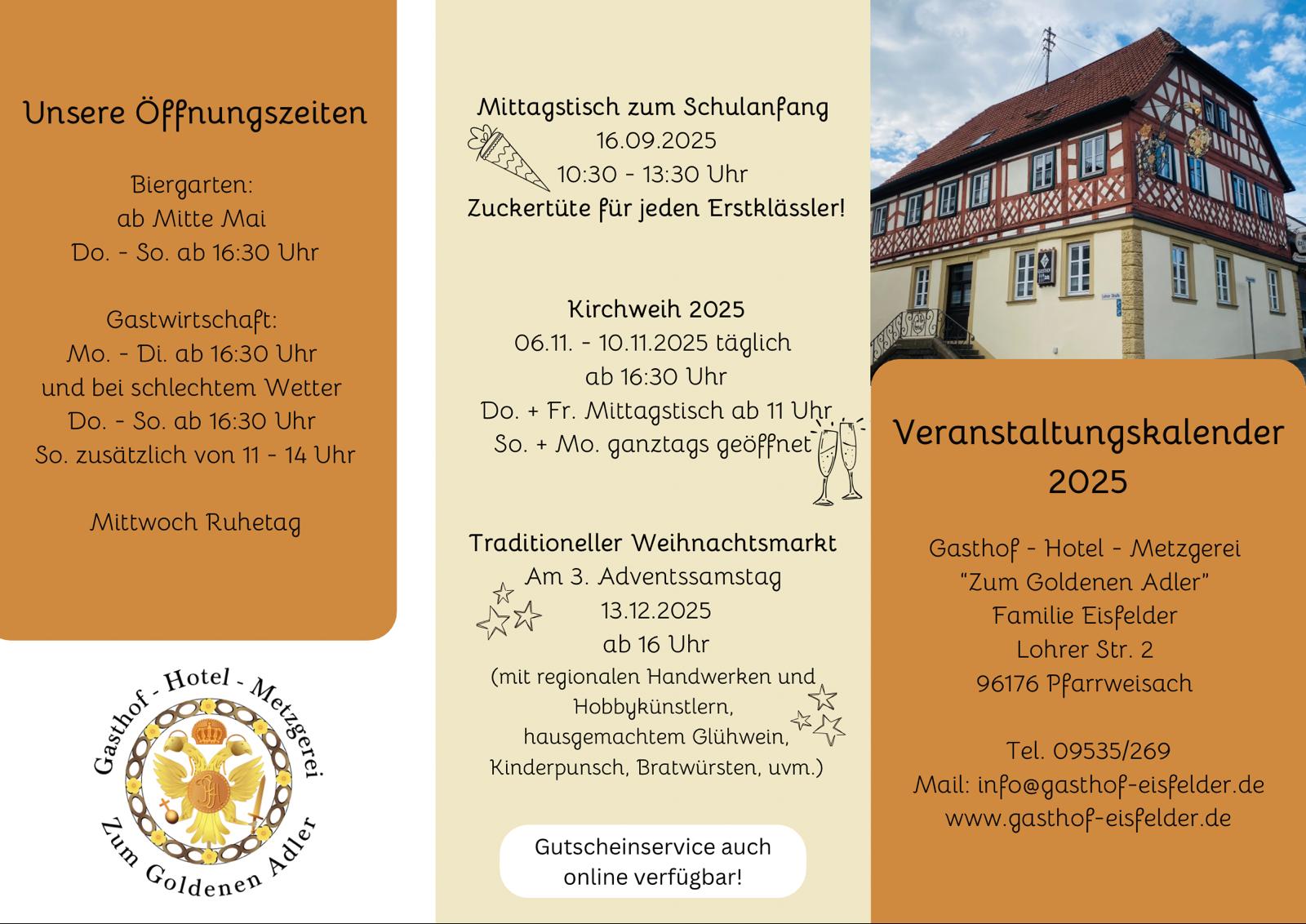 Unsere Öffnungszeiten

Biergarten:
ab Mitte Mai
Do. - So. ab 16:30 Uhr

Gastwirtschaft:
Mo. - Di. ab 16:30 Uhr
und bei schlechtem Wetter
Do. - So. ab 16:30 Uhr
So. zusätzlich von 11 - 14 Uhr

Mittwoch Ruhetag

Gasthof - Hotel - Metzgerei
Zum Goldenen Adler

Mittagstisch zum Schulanfang
16.09.2025
10:30 - 13:30 Uhr
Zuckertüte für jeden Erstklässler!

Kirchweih 2025
06.11. - 10.11.2025 täglich
ab 16:30 Uhr
Do. + Fr. Mittagstisch ab 11 Uhr
So. + Mo. ganztags geöffnet

Traditioneller Weihnachtsmarkt
Am 3. Adventssamstag
13.12.2025
ab 16 Uhr
(mit regionalen Handwerken und Hobbykünstlern, hausgemachtem Glühwein, Kinderpunsch, Bratwürsten, uvm.)

Gutscheinservice auch online verfügbar!

Veranstaltungskalender 2025

Gasthof - Hotel - Metzgerei
"Zum Goldenen Adler"
Familie Eisfelder
Lohrer Str. 2
96176 Pfarrweisach

Tel. 09535/269
Mail: info@gasthof-eisfelder.de
www.gasthof-eisfelder.de